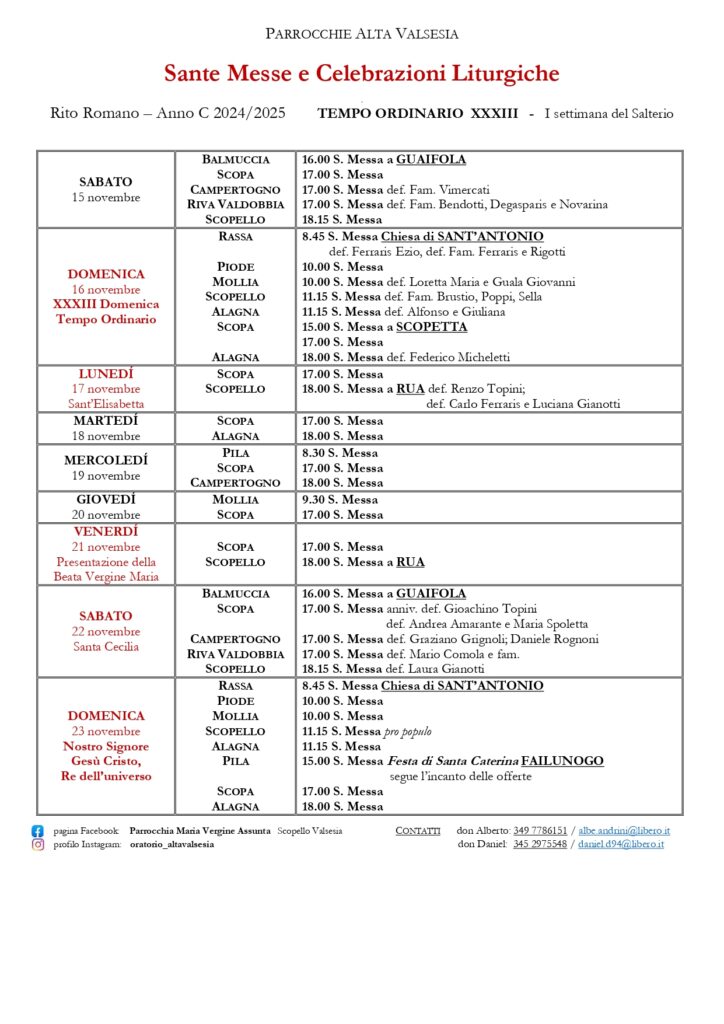 PARROCCHIE ALTA VALSESIA

Sante Messe e Celebrazioni Liturgiche

Rito Romano – Anno C 2024/2025 TEMPO ORDINARIO XXXIII - I settimana del Salterio

| | | |
|---|---|---|
| SABATO 15 novembre | BALMUCCIA | 16.00 S. Messa a GUAIFOLA |
| | SCOPA | 17.00 S. Messa |
| | CAMPERTOGNO | 17.00 S. Messa def. Fam. Vimercati |
| | RIVA VALDOBBIA | 17.00 S. Messa def. Fam. Bendotti, Degasparis e Novarina |
| | SCOPELLO | 18.15 S. Messa |
| DOMENICA 16 novembre XXXIII Domenica Tempo Ordinario | RASSA | 8.45 S. Messa Chiesa di SANT'ANTONIO def. Ferraris Ezio, def. Fam. Ferraris e Rigotti |
| | PIODE | 10.00 S. Messa |
| | MOLLIA | 10.00 S. Messa def. Loretta Maria e Guala Giovanni |
| | SCOPELLO | 11.15 S. Messa def. Fam. Brustio, Poppi, Sella |
| | ALAGNA | 11.15 S. Messa def. Alfonso e Giuliana |
| | SCOPA | 15.00 S. Messa a SCOPETTA |
| | | 17.00 S. Messa |
| | ALAGNA | 18.00 S. Messa def. Federico Micheletti |
| LUNEDÌ 17 novembre Sant'Elisabetta | SCOPA | 17.00 S. Messa |
| | SCOPELLO | 18.00 S. Messa a RUA def. Renzo Topini; def. Carlo Ferraris e Luciana Gianotti |
| MARTEDÌ 18 novembre | SCOPA | 17.00 S. Messa |
| | ALAGNA | 18.00 S. Messa |
| MERCOLEDÌ 19 novembre | PILA | 8.30 S. Messa |
| | SCOPA | 17.00 S. Messa |
| | CAMPERTOGNO | 18.00 S. Messa |
| GIOVEDÌ 20 novembre | MOLLIA | 9.30 S. Messa |
| | SCOPA | 17.00 S. Messa |
| VENERDÌ 21 novembre Presentazione della Beata Vergine Maria | SCOPA | 17.00 S. Messa |
| | SCOPELLO | 18.00 S. Messa a RUA |
| SABATO 22 novembre Santa Cecilia | BALMUCCIA | 16.00 S. Messa a GUAIFOLA |
| | SCOPA | 17.00 S. Messa anniv. def. Gioachino Topini def. Andrea Amarante e Maria Spoletta |
| | CAMPERTOGNO | 17.00 S. Messa def. Graziano Grignoli; Daniele Rognoni |
| | RIVA VALDOBBIA | 17.00 S. Messa def. Mario Comola e fam. |
| | SCOPELLO | 18.15 S. Messa def. Laura Gianotti |
| DOMENICA 23 novembre Nostro Signore Gesù Cristo, Re dell'universo | RASSA | 8.45 S. Messa Chiesa di SANT'ANTONIO |
| | PIODE | 10.00 S. Messa |
| | MOLLIA | 10.00 S. Messa |
| | SCOPELLO | 11.15 S. Messa pro populo |
| | ALAGNA | 11.15 S. Messa |
| | PILA | 15.00 S. Messa Festa di Santa Caterina FAILUNOGO segue l'incanto delle offerte |
| | SCOPA | 17.00 S. Messa |
| | ALAGNA | 18.00 S. Messa |

pagina Facebook: Parrocchia Maria Vergine Assunta Scopello Valsesia
profilo Instagram: oratorio_altavalsesia

CONTATTI don Alberto: 349 7786151 / albe.andrini@libero.it
don Daniel: 345 2975548 / daniel.d94@libero.it